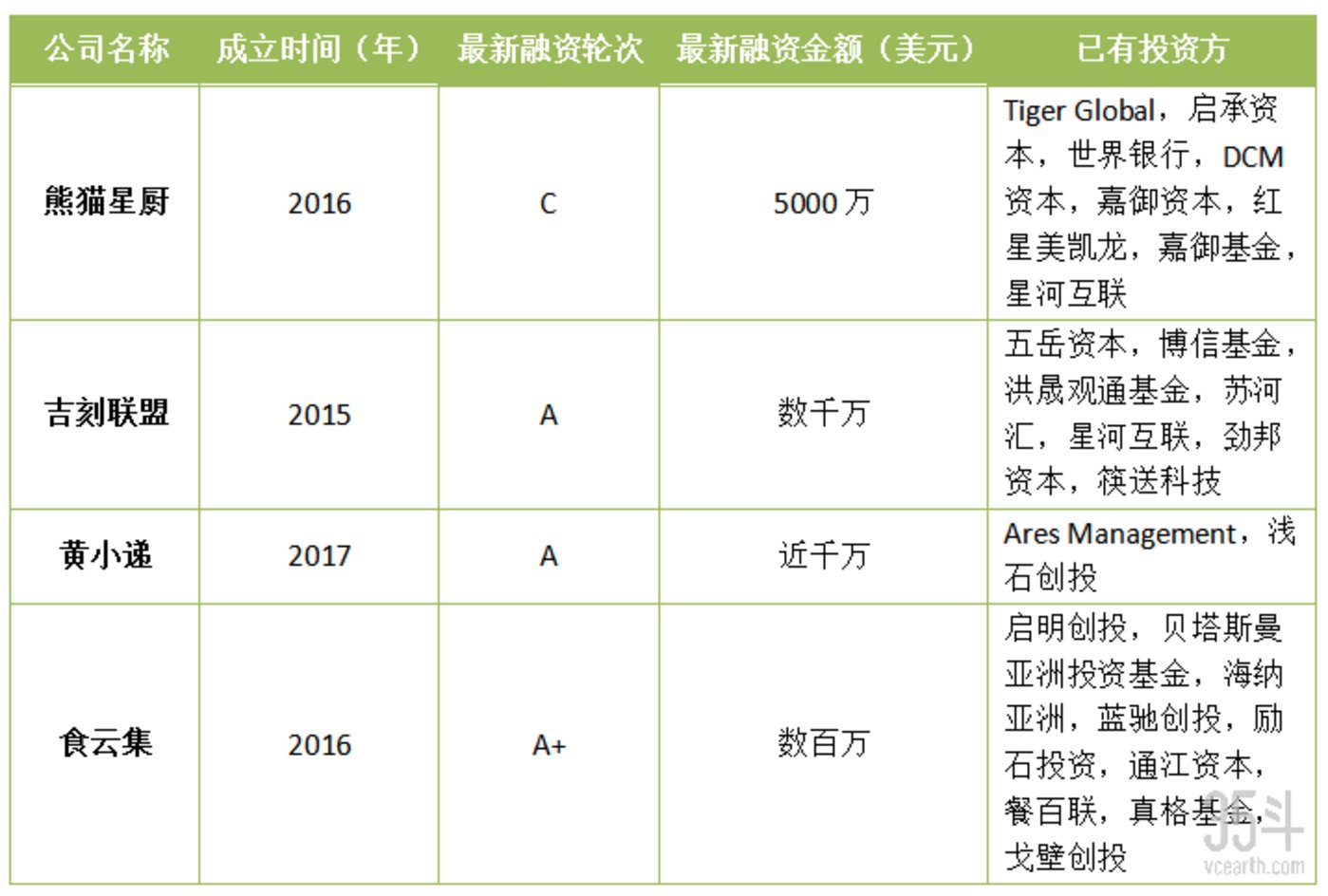 | 公司名称 | 成立时间（年） | 最新融资轮次 | 最新融资金额（美元） | 已有投资方 |
|---|---|---|---|---|
| 熊猫星厨 | 2016 | C | 5000万 | Tiger Global，启承资本，世界银行，DCM资本，嘉御资本，红星美凯龙，嘉御基金，星河互联 |
| 吉刻联盟 | 2015 | A | 数千万 | 五岳资本，博信基金，洪晟观通基金，苏河汇，星河互联，劲邦资本，筷送科技 |
| 黄小递 | 2017 | A | 近千万 | Ares Management，浅石创投 |
| 食云集 | 2016 | A+ | 数百万 | 启明创投，贝塔斯曼亚洲投资基金，海纳亚洲，蓝驰创投，励石投资，通江资本，餐百联，真格基金，戈壁创投 |

vcearth.com